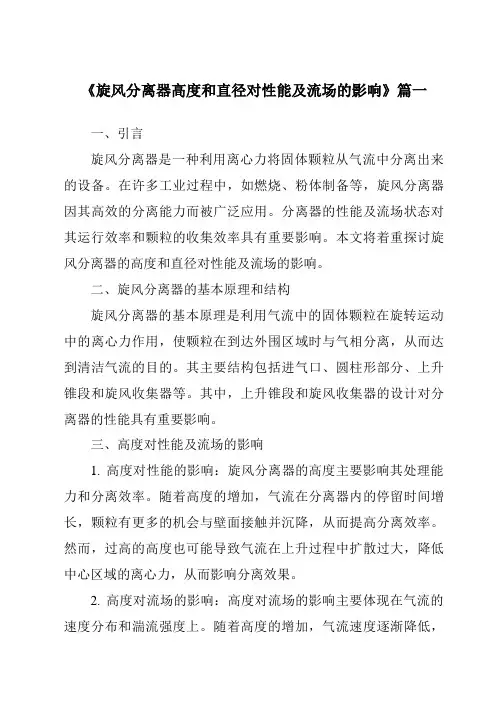 《旋风分离器高度和直径对性能及流场的影响》篇一

一、引言

旋风分离器是一种利用离心力将固体颗粒从气流中分离出来的设备。在许多工业过程中，如燃烧、粉体制备等，旋风分离器因其高效的分离能力而被广泛应用。分离器的性能及流场状态对其运行效率和颗粒的收集效率具有重要影响。本文将着重探讨旋风分离器的高度和直径对性能及流场的影响。

二、旋风分离器的基本原理和结构

旋风分离器的基本原理是利用气流中的固体颗粒在旋转运动中的离心力作用，使颗粒在到达外围区域时与气相分离，从而达到清洁气流的目的。其主要结构包括进气口、圆柱形部分、上升锥段和旋风收集器等。其中，上升锥段和旋风收集器的设计对分离器的性能具有重要影响。

三、高度对性能及流场的影响

1. 高度对性能的影响：旋风分离器的高度主要影响其处理能力和分离效率。随着高度的增加，气流在分离器内的停留时间增长，颗粒有更多的机会与壁面接触并沉降，从而提高分离效率。然而，过高的高度也可能导致气流在上升过程中扩散过大，降低中心区域的离心力，从而影响分离效果。

2. 高度对流场的影响：高度对流场的影响主要体现在气流的速度分布和湍流强度上。随着高度的增加，气流速度逐渐降低，